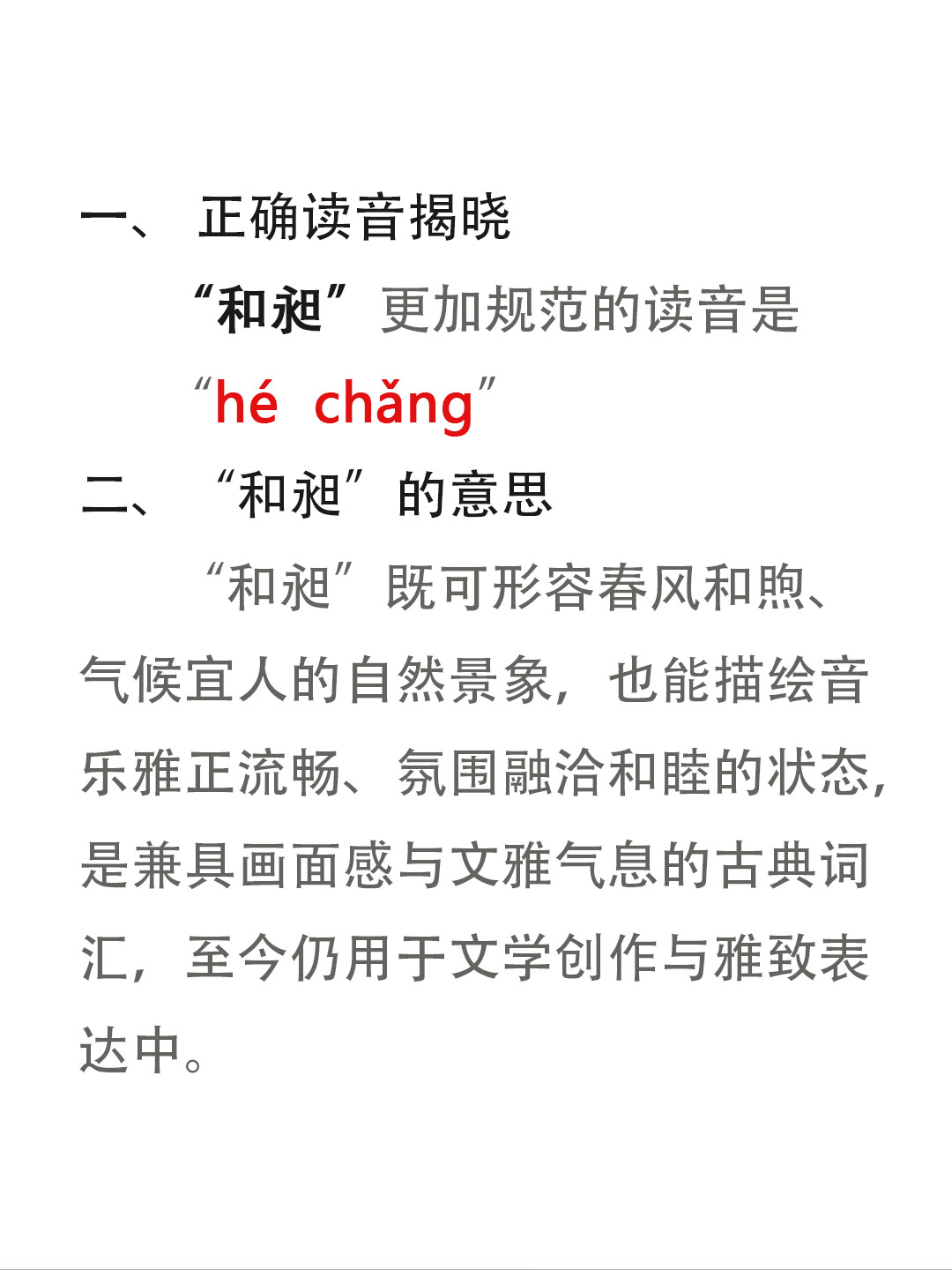 一、正确读音揭晓

“和昶”更加规范的读音是

“hé chǎng”

二、“和昶”的意思

“和昶”既可形容春风和煦、气候宜人的自然景象，也能描绘音乐雅正流畅、氛围融洽和睦的状态，是兼具画面感与文雅气息的古典词汇，至今仍用于文学创作与雅致表达中。